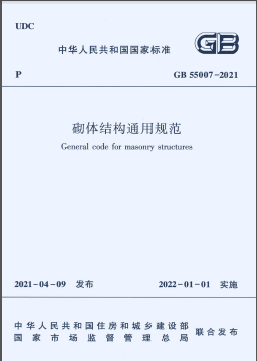 UDC

中华人民共和国国家标准

GB

P

GB 55007-2021

砌体结构通用规范

General code for masonry structures

2021-04-09 发布

2022-01-01 实施

中华人民共和国住房和城乡建设部
国家市场监督管理总局

联合发布